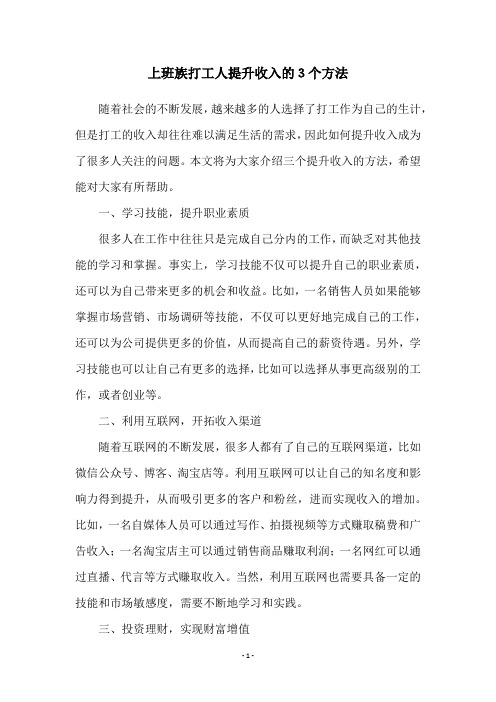 上班族打工人提升收入的 3 个方法

随着社会的不断发展，越来越多的人选择了打工作为自己的生计，但是打工的收入却往往难以满足生活的需求，因此如何提升收入成为了很多人关注的问题。本文将为大家介绍三个提升收入的方法，希望能对大家有所帮助。

一、学习技能，提升职业素质

很多人在工作中往往只是完成自己分内的工作，而缺乏对其他技能的学习和掌握。事实上，学习技能不仅可以提升自己的职业素质，还可以为自己带来更多的机会和收益。比如，一名销售人员如果能够掌握市场营销、市场调研等技能，不仅可以更好地完成自己的工作，还可以为公司提供更多的价值，从而提高自己的薪资待遇。另外，学习技能也可以让自己有更多的选择，比如可以选择从事更高级别的工作，或者创业等。

二、利用互联网，开拓收入渠道

随着互联网的不断发展，很多人都有了自己的互联网渠道，比如微信公众号、博客、淘宝店等。利用互联网可以让自己的知名度和影响力得到提升，从而吸引更多的客户和粉丝，进而实现收入的增加。比如，一名自媒体人员可以通过写作、拍摄视频等方式赚取稿费和广告收入；一名淘宝店主可以通过销售商品赚取利润；一名网红可以通过直播、代言等方式赚取收入。当然，利用互联网也需要具备一定的技能和市场敏感度，需要不断地学习和实践。

三、投资理财，实现财富增值

- 1 -